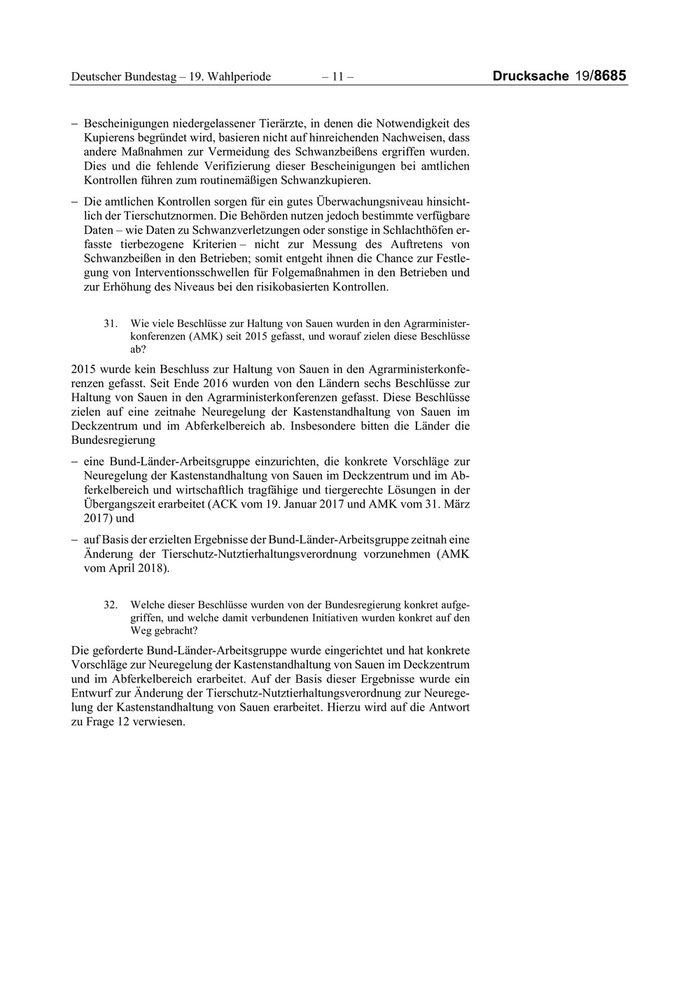 Deutscher Bundestag – 19. Wahlperiode – 11 – Drucksache 19/8685

– Bescheinigungen niedergelassener Tierärzte, in denen die Notwendigkeit des Kupierens begründet wird, basieren nicht auf hinreichenden Nachweisen, dass andere Maßnahmen zur Vermeidung des Schwanzbeißens ergriffen wurden. Dies und die fehlende Verifizierung dieser Bescheinigungen bei amtlichen Kontrollen führen zum routinemäßigen Schwanzkupieren.

– Die amtlichen Kontrollen sorgen für ein gutes Überwachungsniveau hinsichtlich der Tierschutznormen. Die Behörden nutzen jedoch bestimmte verfügbare Daten – wie Daten zu Schwanzverletzungen oder sonstige in Schlachthöfen erfasste tierbezogene Kriterien – nicht zur Messung des Auftretens von Schwanzbeißen in den Betrieben; somit entgeht ihnen die Chance zur Festlegung von Interventionsschwellen für Folgemaßnahmen in den Betrieben und zur Erhöhung des Niveaus bei den risikobasierten Kontrollen.

31. Wie viele Beschlüsse zur Haltung von Sauen wurden in den Agrarministerkonferenzen (AMK) seit 2015 gefasst, und worauf zielen diese Beschlüsse ab?

2015 wurde kein Beschluss zur Haltung von Sauen in den Agrarministerkonferenzen gefasst. Seit Ende 2016 wurden von den Ländern sechs Beschlüsse zur Haltung von Sauen in den Agrarministerkonferenzen gefasst. Diese Beschlüsse zielen auf eine zeitnahe Neuregelung der Kastenstandhaltung von Sauen im Deckzentrum und im Abferkelbereich ab. Insbesondere bitten die Länder die Bundesregierung

– eine Bund-Länder-Arbeitsgruppe einzurichten, die konkrete Vorschläge zur Neuregelung der Kastenstandhaltung von Sauen im Deckzentrum und im Abferkelbereich und wirtschaftlich tragfähige und tiergerechte Lösungen in der Übergangszeit erarbeitet (ACK vom 19. Januar 2017 und AMK vom 31. März 2017) und

– auf Basis der erzielten Ergebnisse der Bund-Länder-Arbeitsgruppe zeitnah eine Änderung der Tierschutz-Nutztierhaltungsverordnung vorzunehmen (AMK vom April 2018).

32. Welche dieser Beschlüsse wurden von der Bundesregierung konkret aufgegriffen, und welche damit verbundenen Initiativen wurden konkret auf den Weg gebracht?

Die geforderte Bund-Länder-Arbeitsgruppe wurde eingerichtet und hat konkrete Vorschläge zur Neuregelung der Kastenstandhaltung von Sauen im Deckzentrum und im Abferkelbereich erarbeitet. Auf der Basis dieser Ergebnisse wurde ein Entwurf zur Änderung der Tierschutz-Nutztierhaltungsverordnung zur Neuregelung der Kastenstandhaltung von Sauen erarbeitet. Hierzu wird auf die Antwort zu Frage 12 verwiesen.